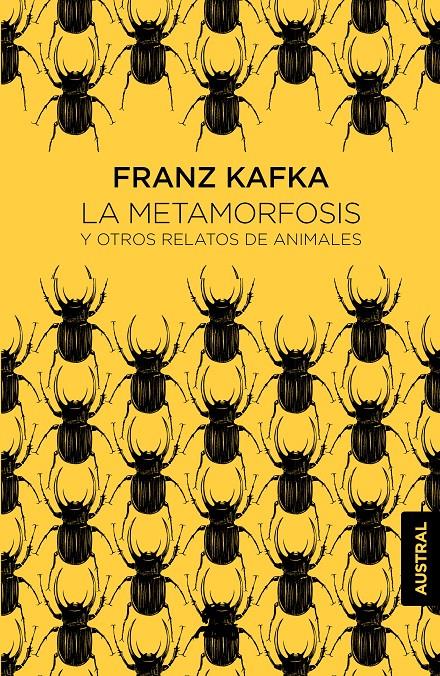 FRANZ KAFKA
LA METAMORFOSIS
Y OTROS RELATOS DE ANIMALES

AUSTRAL